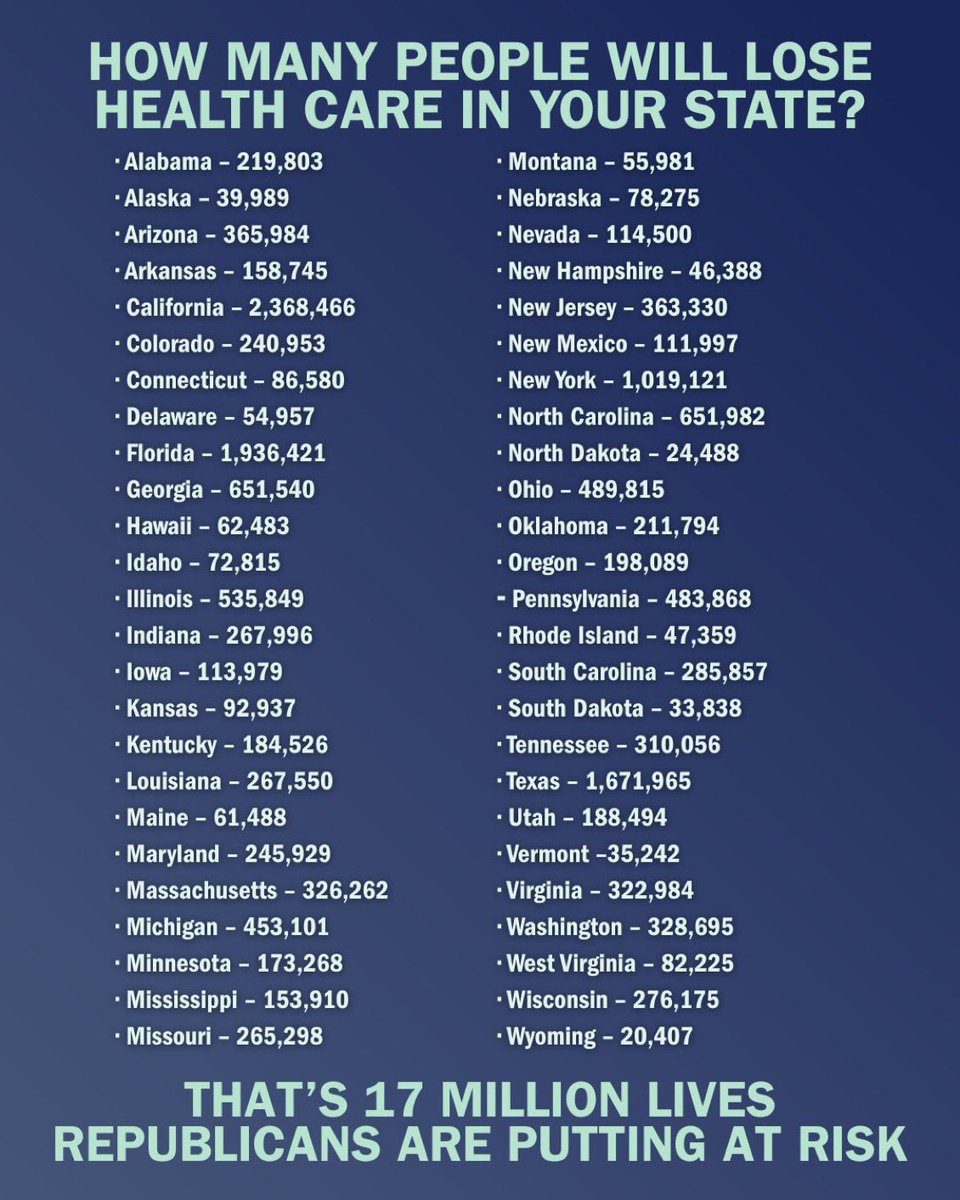 HOW MANY PEOPLE WILL LOSE HEALTH CARE IN YOUR STATE?

· Alabama – 219,803
· Alaska – 39,989
· Arizona – 365,984
· Arkansas – 158,745
· California – 2,368,466
· Colorado – 240,953
· Connecticut – 86,580
· Delaware – 54,957
· Florida – 1,936,421
· Georgia – 651,540
· Hawaii – 62,483
· Idaho – 72,815
· Illinois – 535,849
· Indiana – 267,996
· Iowa – 113,979
· Kansas – 92,937
· Kentucky – 184,526
· Louisiana – 267,550
· Maine – 61,488
· Maryland – 245,929
· Massachusetts – 326,262
· Michigan – 453,101
· Minnesota – 173,268
· Mississippi – 153,910
· Missouri – 265,298

· Montana – 55,981
· Nebraska – 78,275
· Nevada – 114,500
· New Hampshire – 46,388
· New Jersey – 363,330
· New Mexico – 111,997
· New York – 1,019,121
· North Carolina – 651,982
· North Dakota – 24,488
· Ohio – 489,815
· Oklahoma – 211,794
· Oregon – 198,089
- Pennsylvania – 483,868
· Rhode Island – 47,359
· South Carolina – 285,857
· South Dakota – 33,838
· Tennessee – 310,056
· Texas – 1,671,965
· Utah – 188,494
· Vermont –35,242
· Virginia – 322,984
· Washington – 328,695
· West Virginia – 82,225
· Wisconsin – 276,175
· Wyoming – 20,407

THAT'S 17 MILLION LIVES REPUBLICANS ARE PUTTING AT RISK